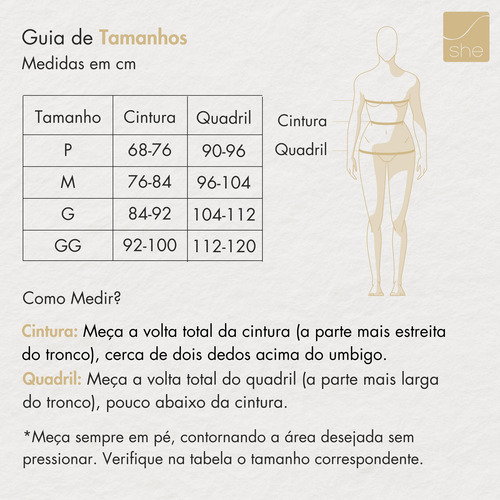 Guia de Tamanhos
Medidas em cm

she

| Tamanho | Cintura | Quadril |
|---|---|---|
| P | 68-76 | 90-96 |
| M | 76-84 | 96-104 |
| G | 84-92 | 104-112 |
| GG | 92-100 | 112-120 |

Cintura
Quadril

Como Medir?

Cintura: Meça a volta total da cintura (a parte mais estreita do tronco), cerca de dois dedos acima do umbigo.
Quadril: Meça a volta total do quadril (a parte mais larga do tronco), pouco abaixo da cintura.

*Meça sempre em pé, contornando a área desejada sem pressionar. Verifique na tabela o tamanho correspondente.